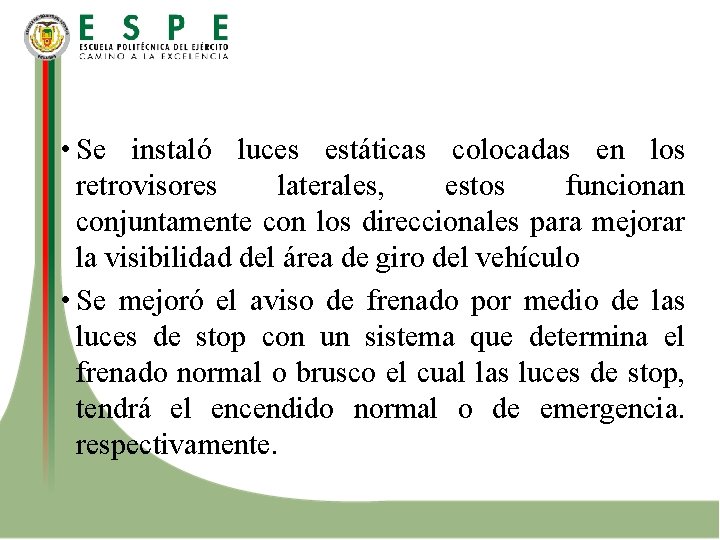 ESPE
ESCUELA POLITÉCNICA DEL EJÉRCITO
CAMINO A LA EXCELENCIA

• Se instaló luces estáticas colocadas en los retrovisores laterales, estos funcionan conjuntamente con los direccionales para mejorar la visibilidad del área de giro del vehículo

• Se mejoró el aviso de frenado por medio de las luces de stop con un sistema que determina el frenado normal o brusco el cual las luces de stop, tendrá el encendido normal o de emergencia. respectivamente.